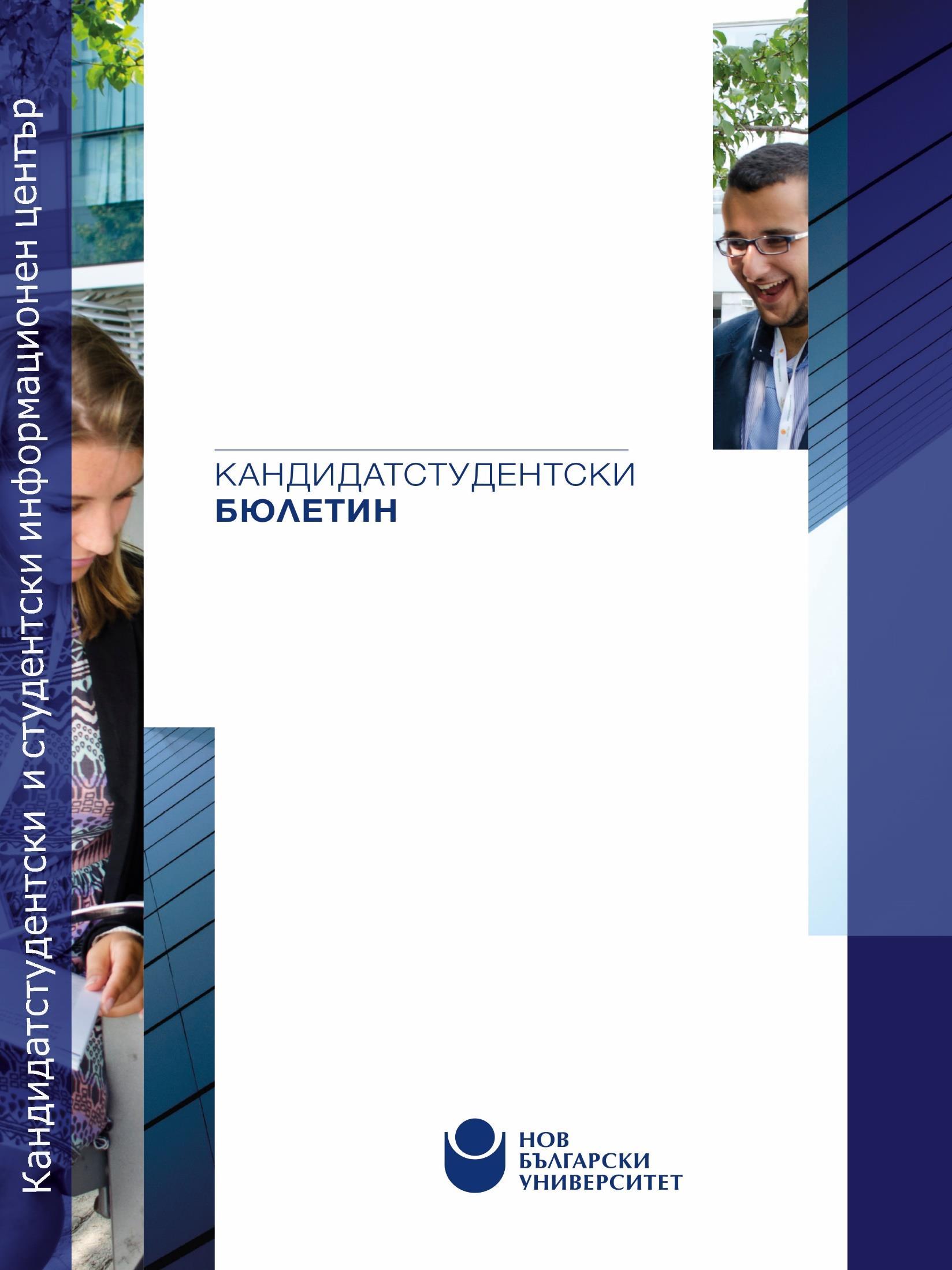 Кандидатстудентски и студентски информационен център

КАНДИДАТСТУДЕНТСКИ
БЮЛЕТИН

НОВ
БЪЛГАРСКИ
УНИВЕРСИТЕТ